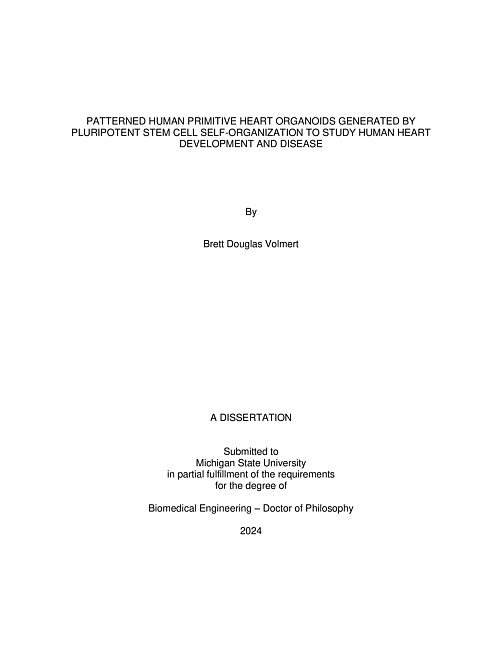 PATTERNED HUMAN PRIMITIVE HEART ORGANOIDS GENERATED BY PLURIPOTENT STEM CELL SELF-ORGANIZATION TO STUDY HUMAN HEART DEVELOPMENT AND DISEASE

By

Brett Douglas Volmert

A DISSERTATION

Submitted to
Michigan State University
in partial fulfillment of the requirements
for the degree of

Biomedical Engineering – Doctor of Philosophy

2024